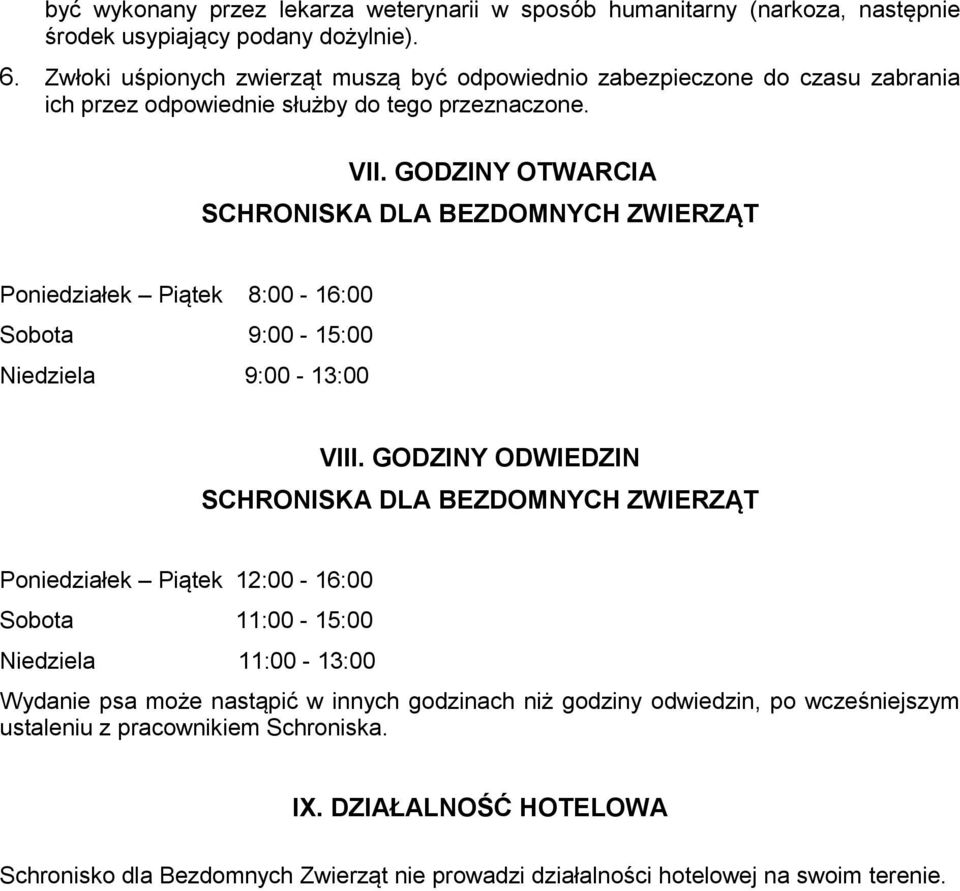 być wykonany przez lekarza weterynarii w sposób humanitarny (narkoza, następnie środek usypiający podany dożylnie).

6. Zwłoki uśpionych zwierząt muszą być odpowiednio zabezpieczone do czasu zabrania ich przez odpowiednie służby do tego przeznaczone.

VII. GODZINY OTWARCIA
SCHRONISKA DLA BEZDOMNYCH ZWIERZĄT

Poniedziałek – Piątek 8:00 - 16:00
Sobota 9:00 - 15:00
Niedziela 9:00 - 13:00

VIII. GODZINY ODWIEDZIN
SCHRONISKA DLA BEZDOMNYCH ZWIERZĄT

Poniedziałek – Piątek 12:00 - 16:00
Sobota 11:00 - 15:00
Niedziela 11:00 - 13:00

Wydanie psa może nastąpić w innych godzinach niż godziny odwiedzin, po wcześniejszym ustaleniu z pracownikiem Schroniska.

IX. DZIAŁALNOŚĆ HOTELOWA

Schronisko dla Bezdomnych Zwierząt nie prowadzi działalności hotelowej na swoim terenie.